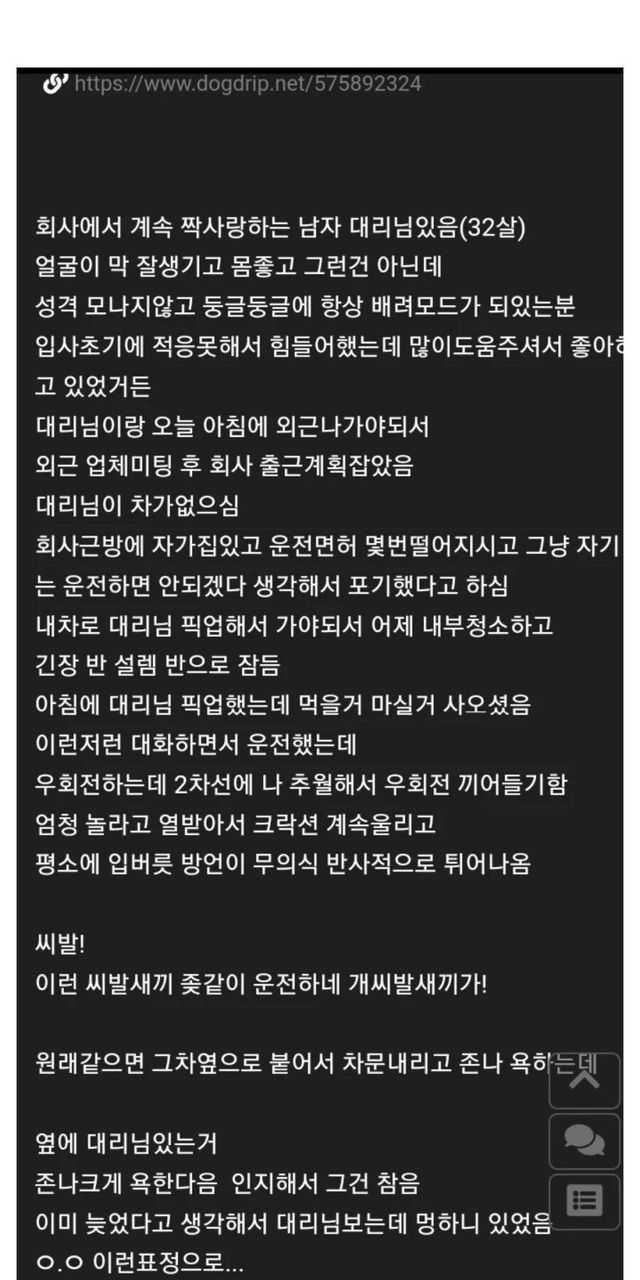 https://www.dogdrip.net/575892324

회사에서 계속 짝사랑하는 남자 대리님있음(32살)
얼굴이 막 잘생기고 몸좋고 그런건 아닌데
성격 모나지않고 둥글둥글에 항상 배려모드가 되있는분
입사초기에 적응못해서 힘들어했는데 많이도움주셔서 좋아하고 있었거든
대리님이랑 오늘 아침에 외근나가야되서
외근 업체미팅 후 회사 출근계획잡았음
대리님이 차가없으심
회사근방에 자가집있고 운전면허 몇번떨어지시고 그냥 자기는 운전하면 안되겠다 생각해서 포기했다고 하심
내차로 대리님 픽업해서 가야되서 어제 내부청소하고
긴장 반 설렘 반으로 잠듬
아침에 대리님 픽업했는데 먹을거 마실거 사오셨음
이런저런 대화하면서 운전했는데
우회전하는데 2차선에 나 추월해서 우회전 끼어들기함
엄청 놀라고 열받아서 크락션 계속울리고
평소에 입버릇 방언이 무의식 반사적으로 튀어나옴

씨발!
이런 씨발새끼 좆같이 운전하네 개씨발새끼가!

원래같으면 그차옆으로 붙어서 차문내리고 존나 욕하는데

옆에 대리님있는거
존나크게 욕한다음 인지해서 그건 참음
이미 늦었다고 생각해서 대리님보는데 멍하니 있었음
ㅇ.ㅇ 이런표정으로...